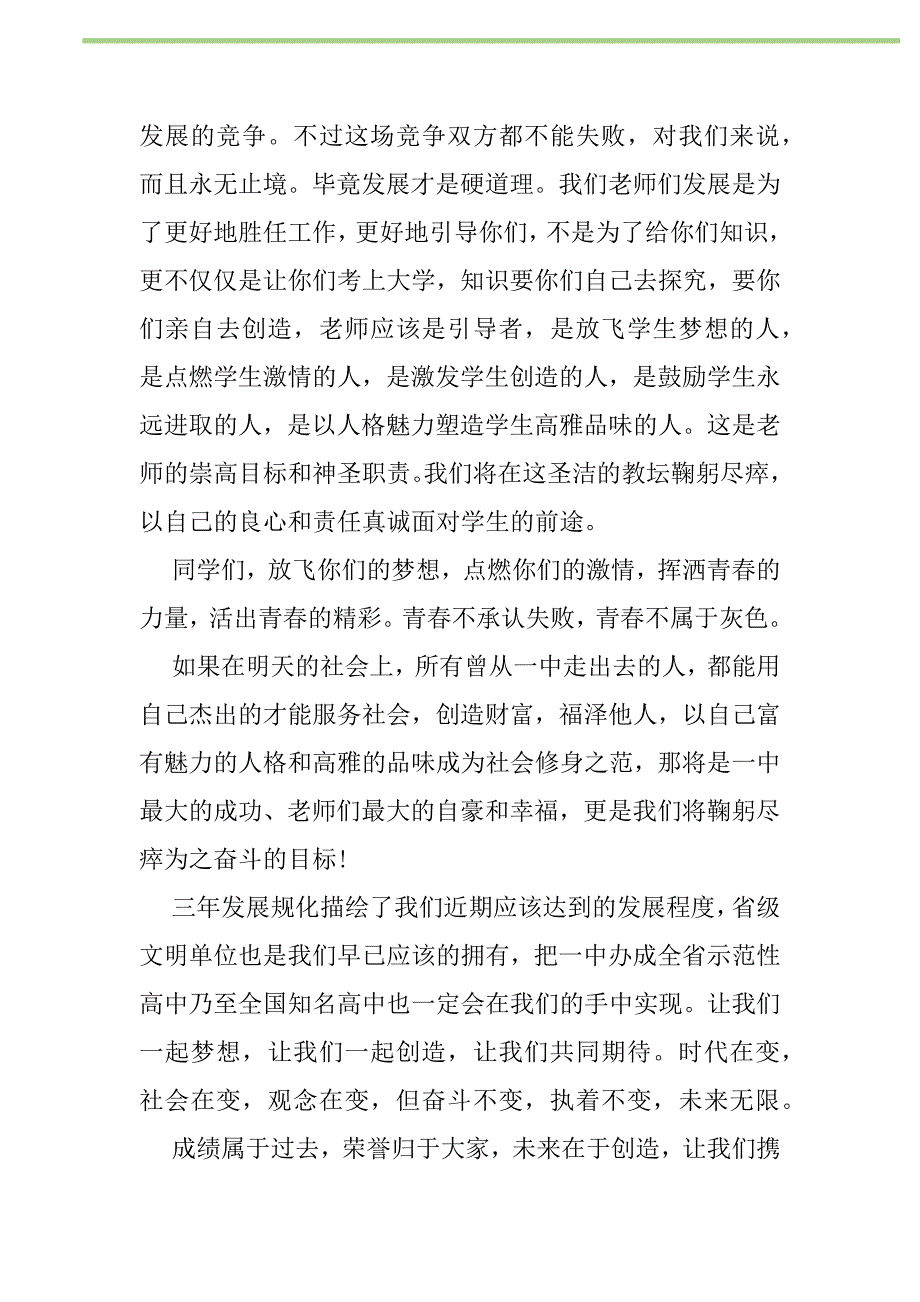 发展的竞争。不过这场竞争双方都不能失败，对我们来说，而且永无止境。毕竟发展才是硬道理。我们老师们发展是为了更好地胜任工作，更好地引导你们，不是为了给你们知识，更不仅仅是让你们考上大学，知识要你们自己去探究，要你们亲自去创造，老师应该是引导者，是放飞学生梦想的人，是点燃学生激情的人，是激发学生创造的人，是鼓励学生永远进取的人，是以人格魅力塑造学生高雅品味的人。这是老师的崇高目标和神圣职责。我们将在这圣洁的教坛鞠躬尽瘁，以自己的良心和责任真诚面对学生的前途。

同学们，放飞你们的梦想，点燃你们的激情，挥洒青春的力量，活出青春的精彩。青春不承认失败，青春不属于灰色。

如果在明天的社会上，所有曾从一中走出去的人，都能用自己杰出的才能服务社会，创造财富，福泽他人，以自己富有魅力的人格和高雅的品味成为社会修身之范，那将是一中最大的成功、老师们最大的自豪和幸福，更是我们将鞠躬尽瘁为之奋斗的目标！

三年发展规化描绘了我们近期应该达到的发展程度，省级文明单位也是我们早已应该的拥有，把一中办成全省示范性高中乃至全国知名高中也一定会在我们的手中实现。让我们一起梦想，让我们一起创造，让我们共同期待。时代在变，社会在变，观念在变，但奋斗不变，执着不变，未来无限。

成绩属于过去，荣誉归于大家，未来在于创造，让我们携